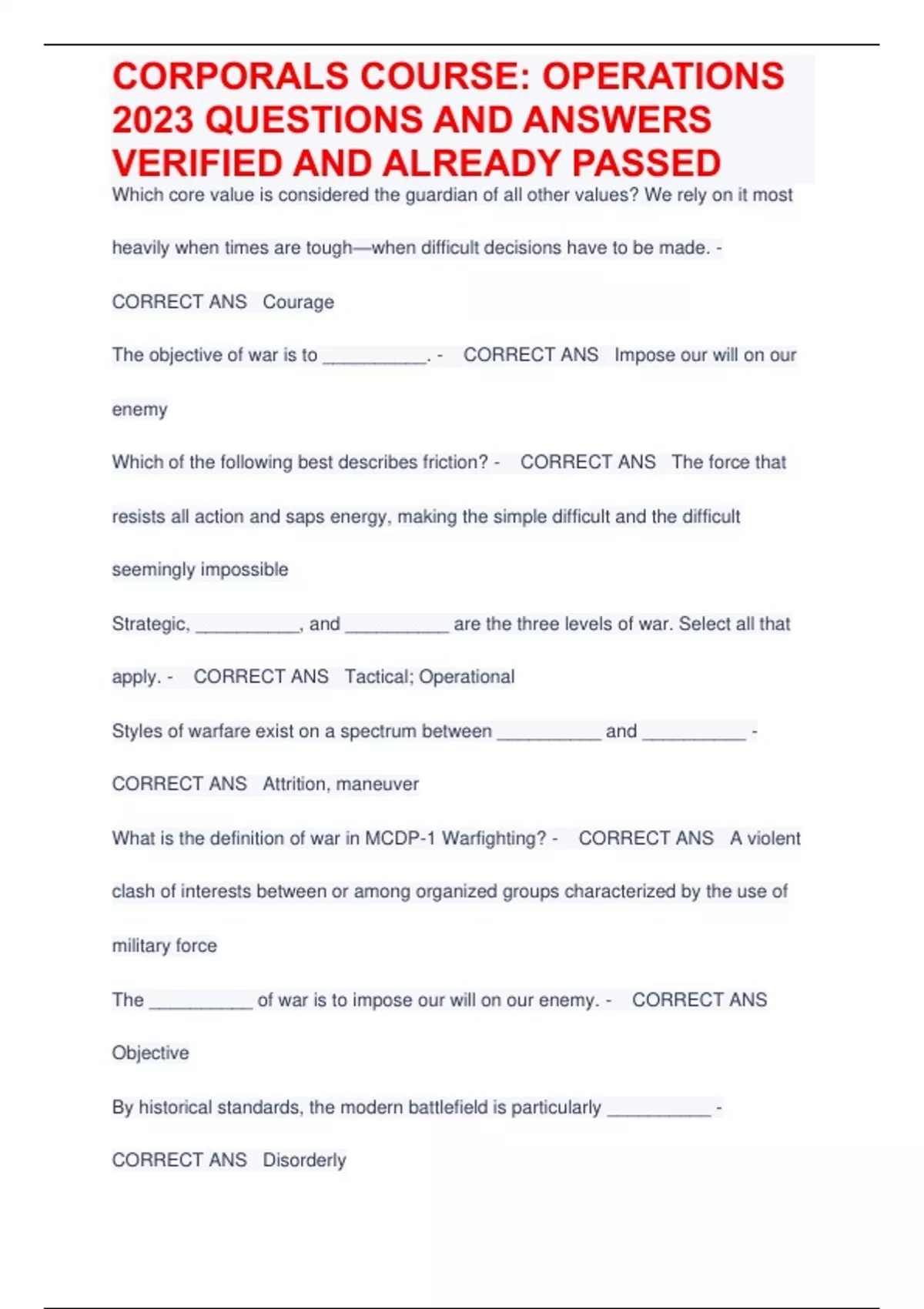 CORPORALS COURSE: OPERATIONS 2023 QUESTIONS AND ANSWERS VERIFIED AND ALREADY PASSED

Which core value is considered the guardian of all other values? We rely on it most heavily when times are tough—when difficult decisions have to be made. - CORRECT ANS Courage

The objective of war is to __________. - CORRECT ANS Impose our will on our enemy

Which of the following best describes friction? - CORRECT ANS The force that resists all action and saps energy, making the simple difficult and the difficult seemingly impossible

Strategic, __________, and __________ are the three levels of war. Select all that apply. - CORRECT ANS Tactical; Operational

Styles of warfare exist on a spectrum between __________ and __________ - CORRECT ANS Attrition, maneuver

What is the definition of war in MCDP-1 Warfighting? - CORRECT ANS A violent clash of interests between or among organized groups characterized by the use of military force

The __________ of war is to impose our will on our enemy. - CORRECT ANS Objective

By historical standards, the modern battlefield is particularly __________ - CORRECT ANS Disorderly